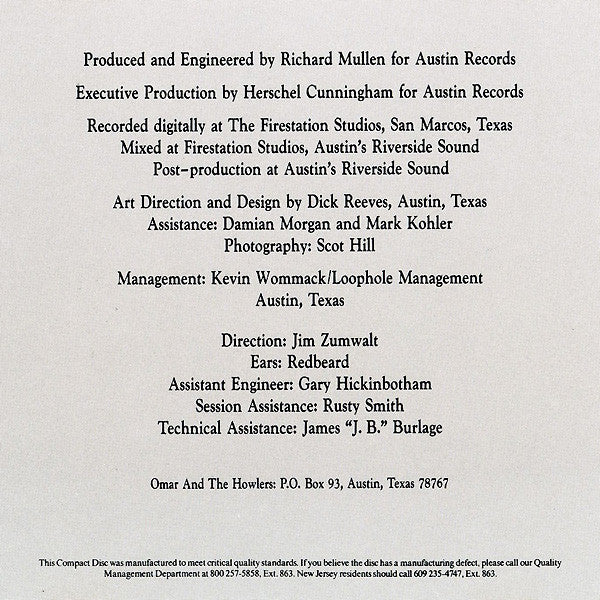 Produced and Engineered by Richard Mullen for Austin Records

Executive Production by Herschel Cunningham for Austin Records

Recorded digitally at The Firestation Studios, San Marcos, Texas
Mixed at Firestation Studios, Austin's Riverside Sound
Post–production at Austin's Riverside Sound

Art Direction and Design by Dick Reeves, Austin, Texas
Assistance: Damian Morgan and Mark Kohler
Photography: Scot Hill

Management: Kevin Wommack/Loophole Management
Austin, Texas

Direction: Jim Zumwalt
Ears: Redbeard
Assistant Engineer: Gary Hickinbotham
Session Assistance: Rusty Smith
Technical Assistance: James "J. B." Burlage

Omar And The Howlers: P.O. Box 93, Austin, Texas 78767

This Compact Disc was manufactured to meet critical quality standards. If you believe the disc has a manufacturing defect, please call our Quality Management Department at 800 257-5858, Ext. 863. New Jersey residents should call 609 235-4747, Ext. 863.